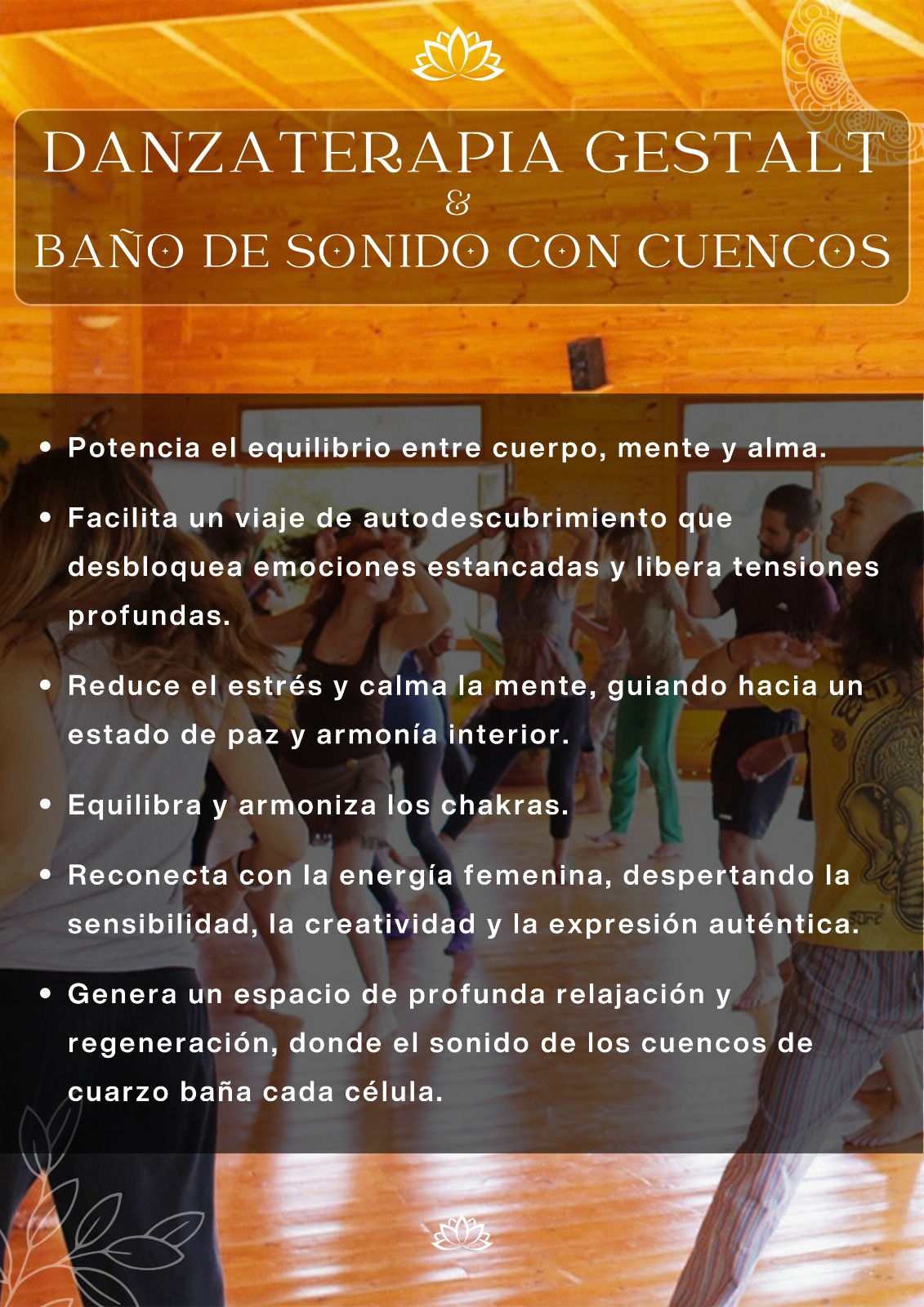 DANZATERAPIA GESTALT
&
BAÑO DE SONIDO CON CUENCOS

• Potencia el equilibrio entre cuerpo, mente y alma.

• Facilita un viaje de autodescubrimiento que desbloquea emociones estancadas y libera tensiones profundas.

• Reduce el estrés y calma la mente, guiando hacia un estado de paz y armonía interior.

• Equilibra y armoniza los chakras.

• Reconecta con la energía femenina, despertando la sensibilidad, la creatividad y la expresión auténtica.

• Genera un espacio de profunda relajación y regeneración, donde el sonido de los cuencos de cuarzo baña cada célula.